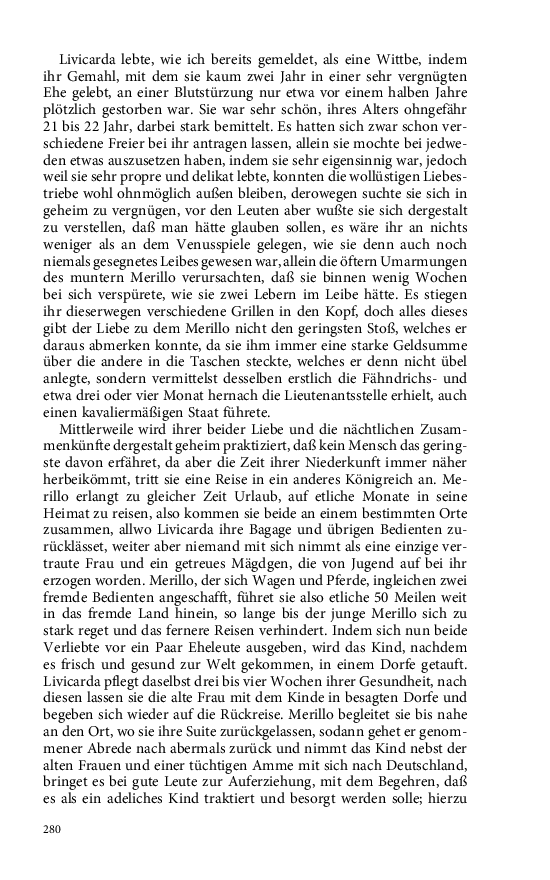 Livicarda lebte, wie ich bereits gemeldet, als eine Wittbe, indem ihr Gemahl, mit dem sie kaum zwei Jahr in einer sehr vergnügten Ehe gelebt, an einer Blutstürzung nur etwa vor einem halben Jahre plötzlich gestorben war. Sie war sehr schön, ihres Alters ohngefähr 21 bis 22 Jahr, darbei stark bemittelt. Es hatten sich zwar schon verschiedene Freier bei ihr antragen lassen, allein sie mochte bei jedweden etwas auszusetzen haben, indem sie sehr eigensinnig war, jedoch weil sie sehr propre und delikat lebte, konnten die wollüstigen Liebestriebe wohl ohnmöglich außen bleiben, derowegen suchte sie sich in geheim zu vergnügen, vor den Leuten aber wußte sie sich dergestalt zu verstellen, daß man hätte glauben sollen, es wäre ihr an nichts weniger als an dem Venusspiele gelegen, wie sie denn auch noch niemals gesegnetes Leibes gewesen war, allein die öftern Umarmungen des muntern Merillo verursachten, daß sie binnen wenig Wochen bei sich verspürete, wie sie zwei Lebern im Leibe hätte. Es stiegen ihr dieserwegen verschiedene Grillen in den Kopf, doch alles dieses gibt der Liebe zu dem Merillo nicht den geringsten Stoß, welches er daraus abmerken konnte, da sie ihm immer eine starke Geldsumme über die andere in die Taschen steckte, welches er denn nicht übel anlegte, sondern vermittelst desselben erstlich die Fähndrichs- und etwa drei oder vier Monat hernach die Lieutenantsstelle erhielt, auch einen kavaliermäßigen Staat führete.

Mittlerweile wird ihrer beider Liebe und die nächtlichen Zusammenkünfte dergestalt geheim praktiziert, daß kein Mensch das geringste davon erfähret, da aber die Zeit ihrer Niederkunft immer näher herbeikömmt, tritt sie eine Reise in ein anderes Königreich an. Merillo erlangt zu gleicher Zeit Urlaub, auf etliche Monate in seine Heimat zu reisen, also kommen sie beide an einem bestimmten Orte zusammen, allwo Livicarda ihre Bagage und übrigen Bedienten zurücklässet, weiter aber niemand mit sich nimmt als eine einzige vertraute Frau und ein getreues Mägdgen, die von Jugend auf bei ihr erzogen worden. Merillo, der sich Wagen und Pferde, ingleichen zwei fremde Bedienten angeschafft, führet sie also etliche 50 Meilen weit in das fremde Land hinein, so lange bis der junge Merillo sich zu stark reget und das fernere Reisen verhindert. Indem sich nun beide Verliebte vor ein Paar Eheleute ausgeben, wird das Kind, nachdem es frisch und gesund zur Welt gekommen, in einem Dorfe getauft. Livicarda pflegt daselbst drei bis vier Wochen ihrer Gesundheit, nach diesen lassen sie die alte Frau mit dem Kinde in besagten Dorfe und begeben sich wieder auf die Rückreise. Merillo begleitet sie bis nahe an den Ort, wo sie ihre Suite zurückgelassen, sodann gehet er genommener Abrede nach abermals zurück und nimmt das Kind nebst der alten Frauen und einer tüchtigen Amme mit sich nach Deutschland, bringet es bei gute Leute zur Auferziehung, mit dem Begehren, daß es als ein adeliches Kind traktiert und besorgt werden solle; hierzu

280